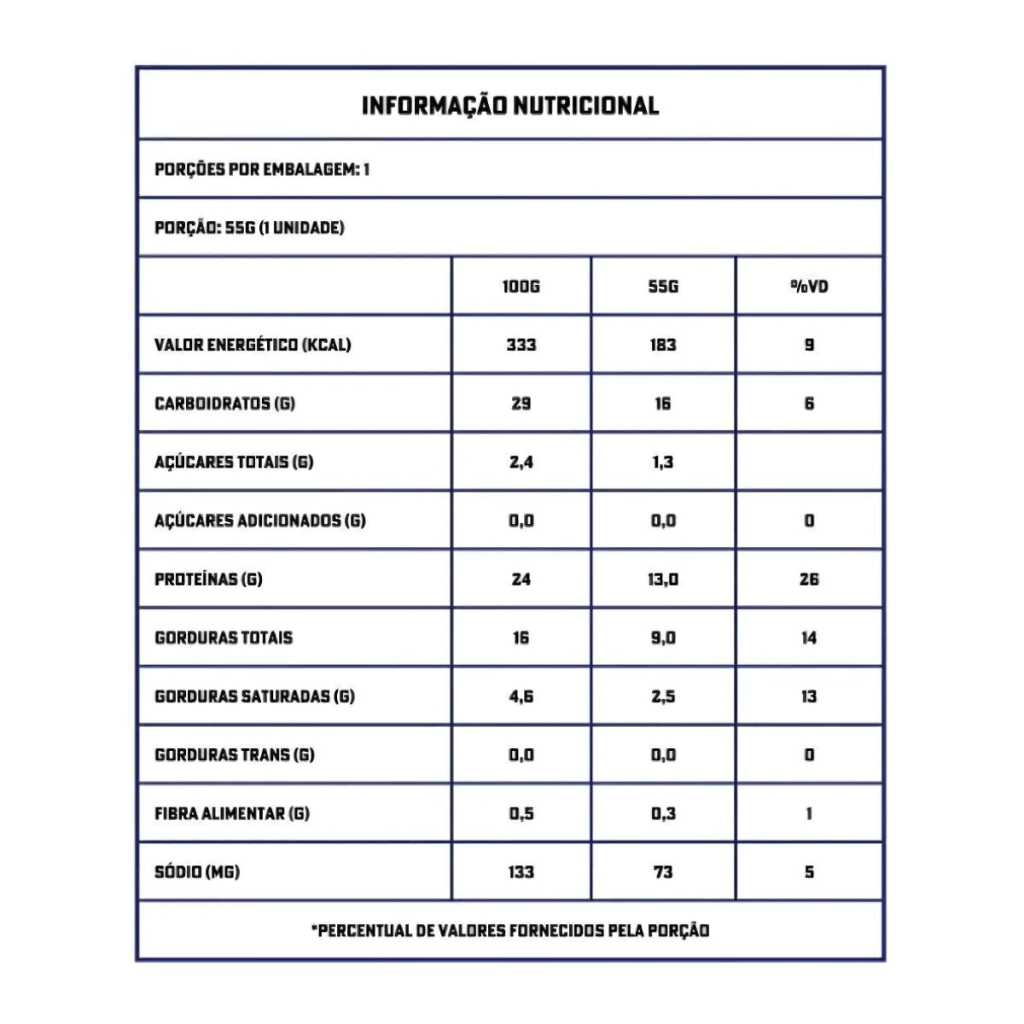 INFORMAÇÃO NUTRICIONAL

PORÇÕES POR EMBALAGEM: 1

PORÇÃO: 55G (1 UNIDADE)

| | 100G | 55G | %VD |
|---|---|---|---|
| VALOR ENERGÉTICO (KCAL) | 333 | 183 | 9 |
| CARBOIDRATOS (G) | 29 | 16 | 6 |
| AÇÚCARES TOTAIS (G) | 2,4 | 1,3 | |
| AÇÚCARES ADICIONADOS (G) | 0,0 | 0,0 | 0 |
| PROTEÍNAS (G) | 24 | 13,0 | 26 |
| GORDURAS TOTAIS | 16 | 9,0 | 14 |
| GORDURAS SATURADAS (G) | 4,6 | 2,5 | 13 |
| GORDURAS TRANS (G) | 0,0 | 0,0 | 0 |
| FIBRA ALIMENTAR (G) | 0,5 | 0,3 | 1 |
| SÓDIO (MG) | 133 | 73 | 5 |

*PERCENTUAL DE VALORES FORNECIDOS PELA PORÇÃO